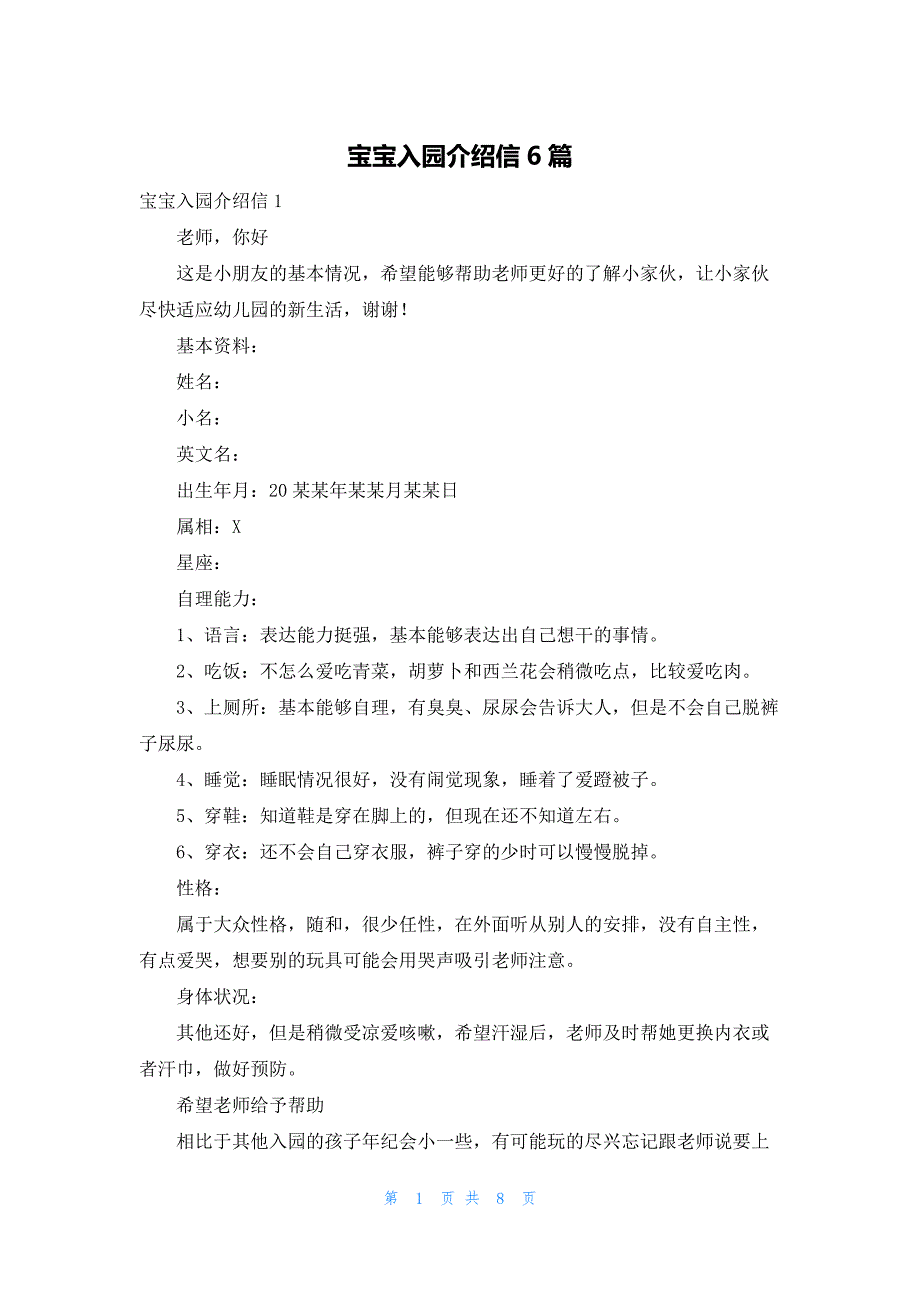 宝宝入园介绍信 6 篇

宝宝入园介绍信 1

老师，你好

这是小朋友的基本情况，希望能够帮助老师更好的了解小家伙，让小家伙尽快适应幼儿园的新生活，谢谢！

基本资料：

姓名：

小名：

英文名：

出生年月：20 某某年某某月某某日

属相：X

星座：

自理能力：

1、语言：表达能力挺强，基本能够表达出自己想干的事情。

2、吃饭：不怎么爱吃青菜，胡萝卜和西兰花会稍微吃点，比较爱吃肉。

3、上厕所：基本能够自理，有臭臭、尿尿会告诉大人，但是不会自己脱裤子尿尿。

4、睡觉：睡眠情况很好，没有闹觉现象，睡着了爱蹬被子。

5、穿鞋：知道鞋是穿在脚上的，但现在还不知道左右。

6、穿衣：还不会自己穿衣服，裤子穿的少时可以慢慢脱掉。

性格：

属于大众性格，随和，很少任性，在外面听从别人的安排，没有自主性，有点爱哭，想要别的玩具可能会用哭声吸引老师注意。

身体状况：

其他还好，但是稍微受凉爱咳嗽，希望汗湿后，老师及时帮她更换内衣或者汗巾，做好预防。

希望老师给予帮助

相比于其他入园的孩子年纪会小一些，有可能玩的尽兴忘记跟老师说要上

第 1 页 共 8 页